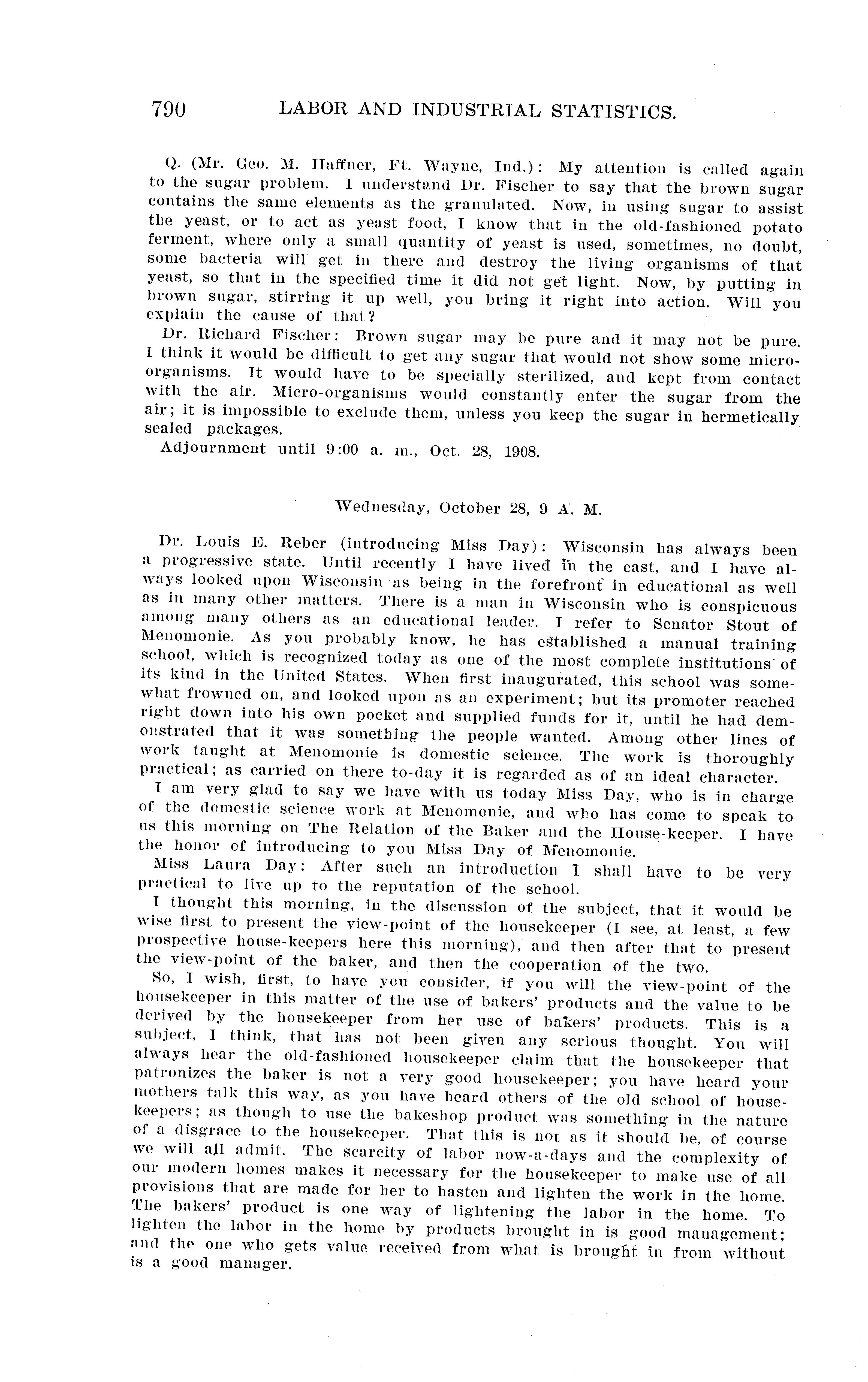 790 LABOR AND INDUSTRIAL STATISTICS.

Q. (Mr. Geo. M. Haffner, Ft. Wayne, Ind.): My attention is called again to the sugar problem. I understand Dr. Fischer to say that the brown sugar contains the same elements as the granulated. Now, in using sugar to assist the yeast, or to act as yeast food, I know that in the old-fashioned potato ferment, where only a small quantity of yeast is used, sometimes, no doubt, some bacteria will get in there and destroy the living organisms of that yeast, so that in the specified time it did not get light. Now, by putting in brown sugar, stirring it up well, you bring it right into action. Will you explain the cause of that?

Dr. Richard Fischer: Brown sugar may be pure and it may not be pure. I think it would be difficult to get any sugar that would not show some micro-organisms. It would have to be specially sterilized, and kept from contact with the air. Micro-organisms would constantly enter the sugar from the air; it is impossible to exclude them, unless you keep the sugar in hermetically sealed packages.

Adjournment until 9:00 a. m., Oct. 28, 1908.

Wednesday, October 28, 9 A. M.

Dr. Louis E. Reber (introducing Miss Day): Wisconsin has always been a progressive state. Until recently I have lived in the east, and I have always looked upon Wisconsin as being in the forefront in educational as well as in many other matters. There is a man in Wisconsin who is conspicuous among many others as an educational leader. I refer to Senator Stout of Menomonie. As you probably know, he has established a manual training school, which is recognized today as one of the most complete institutions of its kind in the United States. When first inaugurated, this school was somewhat frowned on, and looked upon as an experiment; but its promoter reached right down into his own pocket and supplied funds for it, until he had demonstrated that it was something the people wanted. Among other lines of work taught at Menomonie is domestic science. The work is thoroughly practical; as carried on there to-day it is regarded as of an ideal character.

I am very glad to say we have with us today Miss Day, who is in charge of the domestic science work at Menomonie, and who has come to speak to us this morning on The Relation of the Baker and the House-keeper. I have the honor of introducing to you Miss Day of Menomonie.

Miss Laura Day: After such an introduction I shall have to be very practical to live up to the reputation of the school.

I thought this morning, in the discussion of the subject, that it would be wise first to present the view-point of the housekeeper (I see, at least, a few prospective house-keepers here this morning), and then after that to present the view-point of the baker, and then the cooperation of the two.

So, I wish, first, to have you consider, if you will the view-point of the housekeeper in this matter of the use of bakers' products and the value to be derived by the housekeeper from her use of bakers' products. This is a subject, I think, that has not been given any serious thought. You will always hear the old-fashioned housekeeper claim that the housekeeper that patronizes the baker is not a very good housekeeper; you have heard your mothers talk this way, as you have heard others of the old school of housekeepers; as though to use the bakeshop product was something in the nature of a disgrace to the housekeeper. That this is not as it should be, of course we will all admit. The scarcity of labor now-a-days and the complexity of our modern homes makes it necessary for the housekeeper to make use of all provisions that are made for her to hasten and lighten the work in the home. The bakers' product is one way of lightening the labor in the home. To lighten the labor in the home by products brought in is good management; and the one who gets value received from what is brought in from without is a good manager.